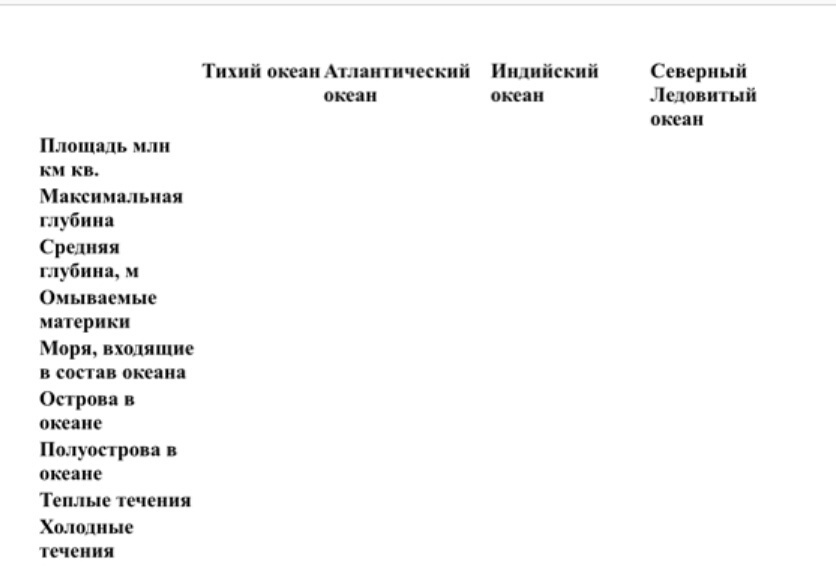 | | Тихий океан | Атлантический океан | Индийский океан | Северный Ледовитый океан |
|---|---|---|---|---|
| Площадь млн км кв. | | | | |
| Максимальная глубина | | | | |
| Средняя глубина, м | | | | |
| Омываемые материки | | | | |
| Моря, входящие в состав океана | | | | |
| Острова в океане | | | | |
| Полуострова в океане | | | | |
| Теплые течения | | | | |
| Холодные течения | | | | |